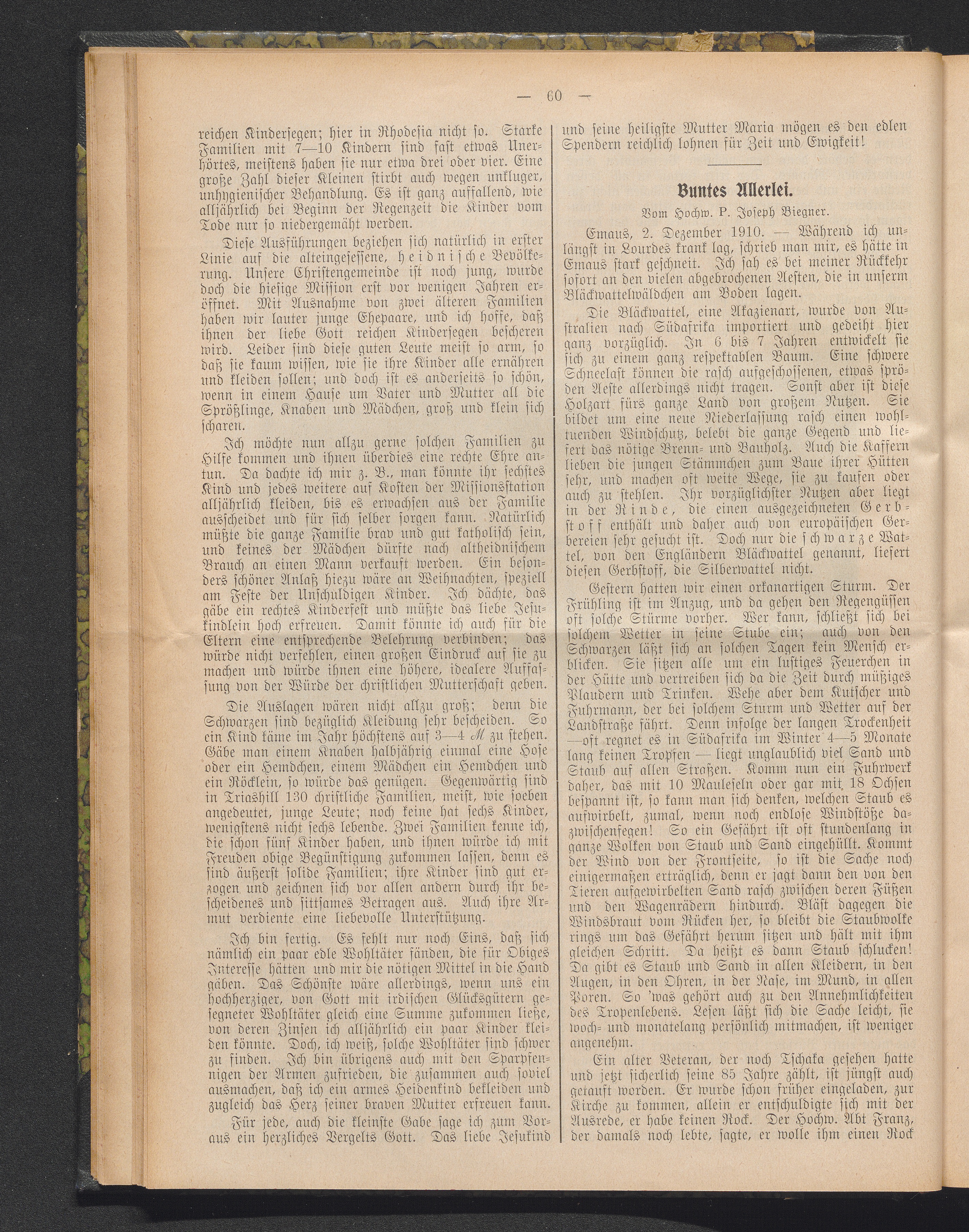 — 60 —

reichen Kindersegen; hier in Rhodesia nicht so. Starke Familien mit 7—10 Kindern sind fast etwas Unerhörtes, meistens haben sie nur etwa drei oder vier. Eine große Zahl dieser Kleinen stirbt auch wegen unkluger, unhygienischer Behandlung. Es ist ganz auffallend, wie alljährlich bei Beginn der Regenzeit die Kinder vom Tode nur so niedergemäht werden.

Diese Ausführungen beziehen sich natürlich in erster Linie auf die alteingesessene, heidnische Bevölkerung. Unsere Christengemeinde ist noch jung, wurde doch die hiesige Mission erst vor wenigen Jahren eröffnet. Mit Ausnahme von zwei älteren Familien haben wir lauter junge Ehepaare, und ich hoffe, daß ihnen der liebe Gott reichen Kindersegen bescheren wird. Leider sind diese guten Leute meist so arm, so daß sie kaum wissen, wie sie ihre Kinder alle ernähren und kleiden sollen; und doch ist es anderseits so schön, wenn in einem Hause um Vater und Mutter all die Sprößlinge, Knaben und Mädchen, groß und klein sich scharen.

Ich möchte nun allzu gerne solchen Familien zu Hilfe kommen und ihnen überdies eine rechte Ehre antun. Da dachte ich mir z. B., man könnte ihr sechstes Kind und jedes weitere auf Kosten der Missionsstation alljährlich kleiden, bis es erwachsen aus der Familie ausscheidet und für sich selber sorgen kann. Natürlich müßte die ganze Familie brav und gut katholisch sein, und keines der Mädchen dürfte nach altheidnischem Brauch an einen Mann verkauft werden. Ein besonders schöner Anlaß hiezu wäre an Weihnachten, speziell am Feste der Unschuldigen Kinder. Ich dächte, das gäbe ein rechtes Kinderfest und müßte das liebe Jesukindlein hoch erfreuen. Damit könnte ich auch für die Eltern eine entsprechende Belehrung verbinden; das würde nicht verfehlen, einen großen Eindruck auf sie zu machen und würde ihnen eine höhere, idealere Auffassung von der Würde der christlichen Mutterschaft geben.

Die Auslagen wären nicht allzu groß; denn die Schwarzen sind bezüglich Kleidung sehr bescheiden. So ein Kind käme im Jahr höchstens auf 3—4 ℳ zu stehen. Gäbe man einem Knaben halbjährig einmal eine Hose oder ein Hemdchen, einem Mädchen ein Hemdchen und ein Röcklein, so würde das genügen. Gegenwärtig sind in Triashill 130 christliche Familien, meist, wie soeben angedeutet, junge Leute; noch keine hat sechs Kinder, wenigstens nicht sechs lebende. Zwei Familien kenne ich, die schon fünf Kinder haben, und ihnen würde ich mit Freuden obige Begünstigung zukommen lassen, denn es sind äußerst solide Familien; ihre Kinder sind gut erzogen und zeichnen sich vor allen andern durch ihr bescheidenes und sittsames Betragen aus. Auch ihre Armut verdiente eine liebevolle Unterstützung.

Ich bin fertig. Es fehlt nur noch Eins, daß sich nämlich ein paar edle Wohltäter fänden, die für Obiges Interesse hätten und mir die nötigen Mittel in die Hand gäben. Das Schönste wäre allerdings, wenn uns ein hochherziger, von Gott mit irdischen Glücksgütern gesegneter Wohltäter gleich eine Summe zukommen ließe, von deren Zinsen ich alljährlich ein paar Kinder kleiden könnte. Doch, ich weiß, solche Wohltäter sind schwer zu finden. Ich bin übrigens auch mit den Sparpfennigen der Armen zufrieden, die zusammen auch soviel ausmachen, daß ich ein armes Heidenkind bekleiden und zugleich das Herz seiner braven Mutter erfreuen kann.

Für jede, auch die kleinste Gabe sage ich zum Voraus ein herzliches Vergelts Gott. Das liebe Jesukind und seine heiligste Mutter Maria mögen es den edlen Spendern reichlich lohnen für Zeit und Ewigkeit!

Buntes Allerlei.

Vom Hochw. P. Joseph Biegner.

Emaus, 2. Dezember 1910. — Während ich unlängst in Lourdes krank lag, schrieb man mir, es hätte in Emaus stark geschneit. Ich sah es bei meiner Rückkehr sofort an den vielen abgebrochenen Aesten, die in unserm Bläckwattelwäldchen am Boden lagen.

Die Bläckwattel, eine Akazienart, wurde von Australien nach Südafrika importiert und gedeiht hier ganz vorzüglich. In 6 bis 7 Jahren entwickelt sie sich zu einem ganz respektablen Baum. Eine schwere Schneelast können die rasch aufgeschossenen, etwas spröden Aeste allerdings nicht tragen. Sonst aber ist diese Holzart fürs ganze Land von großem Nutzen. Sie bildet um eine neue Niederlassung rasch einen wohltuenden Windschutz, belebt die ganze Gegend und liefert das nötige Brenn- und Bauholz. Auch die Kaffern lieben die jungen Stämmchen zum Baue ihrer Hütten sehr, und machen oft weite Wege, sie zu kaufen oder auch zu stehlen. Ihr vorzüglichster Nutzen aber liegt in der Rinde, die einen ausgezeichneten Gerbstoff enthält und daher auch von europäischen Gerbereien sehr gesucht ist. Doch nur die schwarze Wattel, von den Engländern Bläckwattel genannt, liefert diesen Gerbstoff, die Silberwattel nicht.

Gestern hatten wir einen orkanartigen Sturm. Der Frühling ist im Anzug, und da gehen den Regengüssen oft solche Stürme vorher. Wer kann, schließt sich bei solchem Wetter in seine Stube ein; auch von den Schwarzen läßt sich an solchen Tagen kein Mensch erblicken. Sie sitzen alle um ein lustiges Feuerchen in der Hütte und vertreiben sich da die Zeit durch müßiges Plaudern und Trinken. Wehe aber dem Kutscher und Fuhrmann, der bei solchem Sturm und Wetter auf der Landstraße fährt. Denn infolge der langen Trockenheit —oft regnet es in Südafrika im Winter 4—5 Monate lang keinen Tropfen — liegt unglaublich viel Sand und Staub auf allen Straßen. Komm nun ein Fuhrwerk daher, das mit 10 Mauleseln oder gar mit 18 Ochsen bespannt ist, so kann man sich denken, welchen Staub es aufwirbelt, zumal, wenn noch endlose Windstöße dazwischenfegen! So ein Gefährt ist oft stundenlang in ganze Wolken von Staub und Sand eingehüllt. Kommt der Wind von der Frontseite, so ist die Sache noch einigermaßen erträglich, denn er jagt dann den von den Tieren aufgewirbelten Sand rasch zwischen deren Füßen und den Wagenrädern hindurch. Bläst dagegen die Windsbraut vom Rücken her, so bleibt die Staubwolke rings um das Gefährt herum sitzen und hält mit ihm gleichen Schritt. Da heißt es dann Staub schlucken! Da gibt es Staub und Sand in allen Kleidern, in den Augen, in den Ohren, in der Nase, im Mund, in allen Poren. So 'was gehört auch zu den Annehmlichkeiten des Tropenlebens. Lesen läßt sich die Sache leicht, sie woch- und monatelang persönlich mitmachen, ist weniger angenehm.

Ein alter Veteran, der noch Tschaka gesehen hatte und jetzt sicherlich seine 85 Jahre zählt, ist jüngst auch getauft worden. Er wurde schon früher eingeladen, zur Kirche zu kommen, allein er entschuldigte sich mit der Ausrede, er habe keinen Rock. Der Hochw. Abt Franz, der damals noch lebte, sagte, er wolle ihm einen Rock